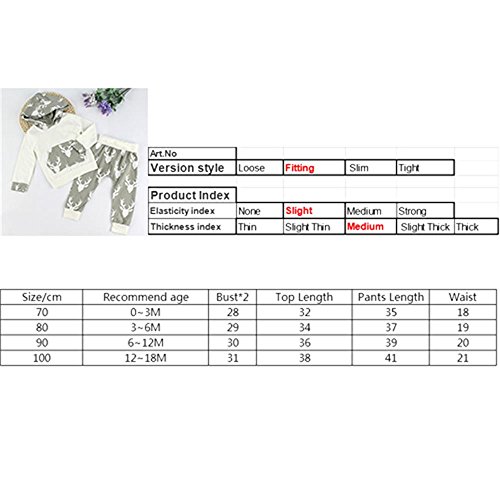 | Art.No | | | | | |
|---|---|---|---|---|---|
| Version style | Loose | Fitting | Slim | Tight | |

| Product Index | | | | | |
|---|---|---|---|---|---|
| Elasticity index | None | Slight | Medium | Strong | |
| Thickness index | Thin | Slight Thin | Medium | Slight Thick | Thick |

| Size/cm | Recommend age | Bust*2 | Top Length | Pants Length | Waist |
|---|---|---|---|---|---|
| 70 | 0~3M | 28 | 32 | 35 | 18 |
| 80 | 3~6M | 29 | 34 | 37 | 19 |
| 90 | 6~12M | 30 | 36 | 39 | 20 |
| 100 | 12~18M | 31 | 38 | 41 | 21 |